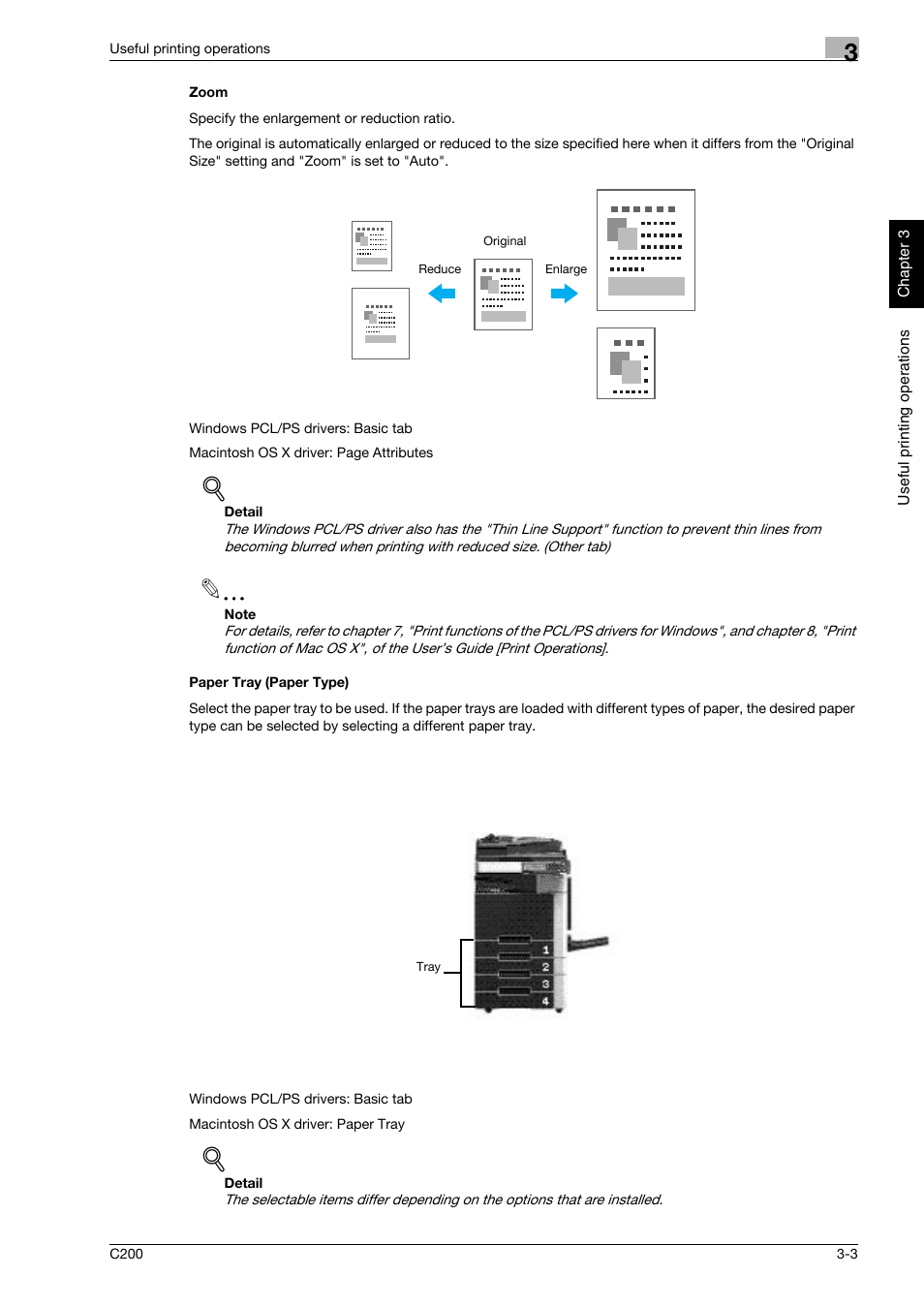 Useful printing operations

3

Zoom

Specify the enlargement or reduction ratio.

The original is automatically enlarged or reduced to the size specified here when it differs from the "Original Size" setting and "Zoom" is set to "Auto".

Original

Reduce

Enlarge

Windows PCL/PS drivers: Basic tab

Macintosh OS X driver: Page Attributes

Detail

The Windows PCL/PS driver also has the "Thin Line Support" function to prevent thin lines from becoming blurred when printing with reduced size. (Other tab)

Note

For details, refer to chapter 7, "Print functions of the PCL/PS drivers for Windows", and chapter 8, "Print function of Mac OS X", of the User's Guide [Print Operations].

Paper Tray (Paper Type)

Select the paper tray to be used. If the paper trays are loaded with different types of paper, the desired paper type can be selected by selecting a different paper tray.

Tray

1

2

3

4

Windows PCL/PS drivers: Basic tab

Macintosh OS X driver: Paper Tray

Detail

The selectable items differ depending on the options that are installed.

Chapter 3

Useful printing operations

C200

3-3